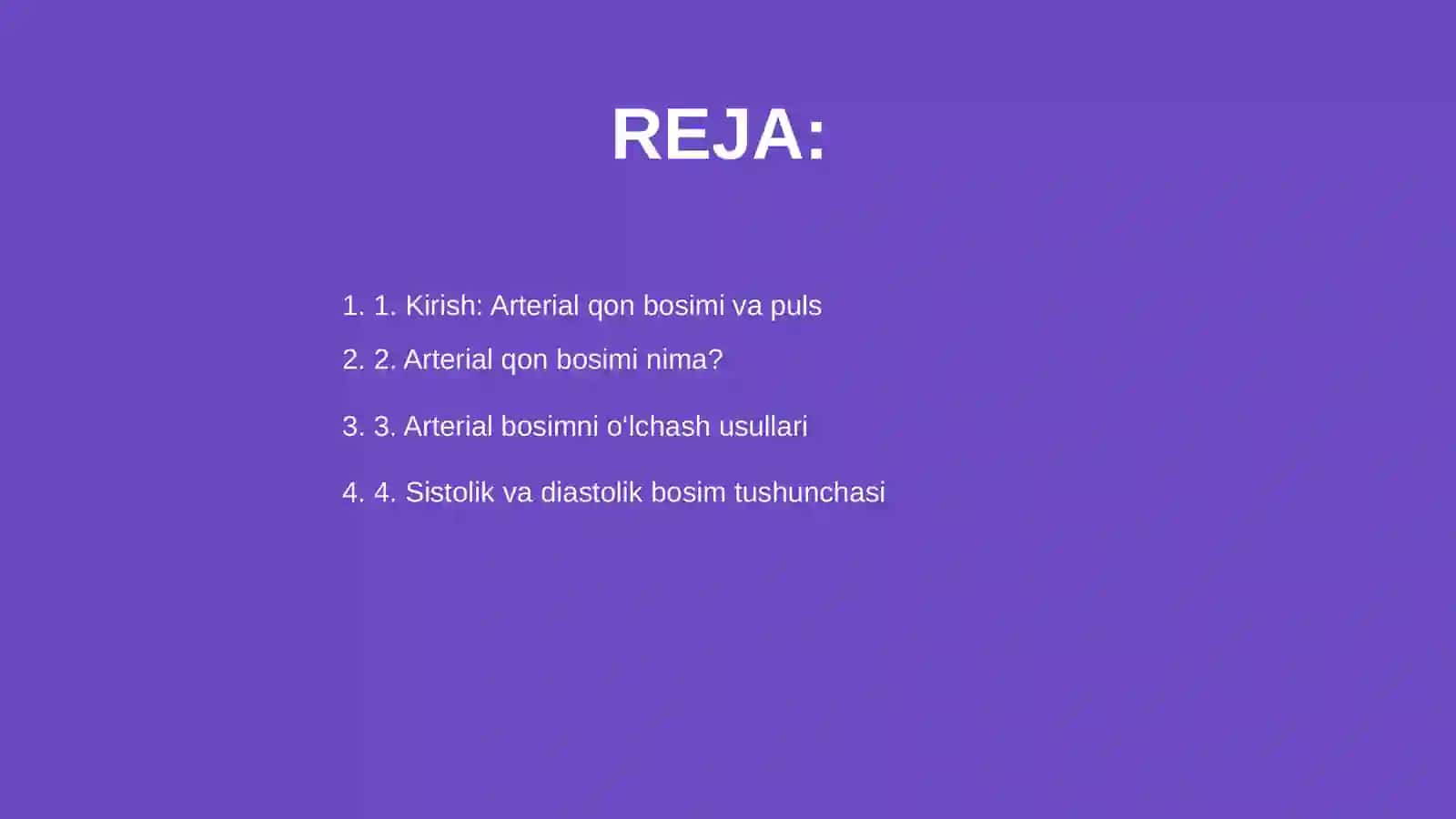 REJA:

1. 1. Kirish: Arterial qon bosimi va puls
2. 2. Arterial qon bosimi nima?
3. 3. Arterial bosimni oʻlchash usullari
4. 4. Sistolik va diastolik bosim tushunchasi